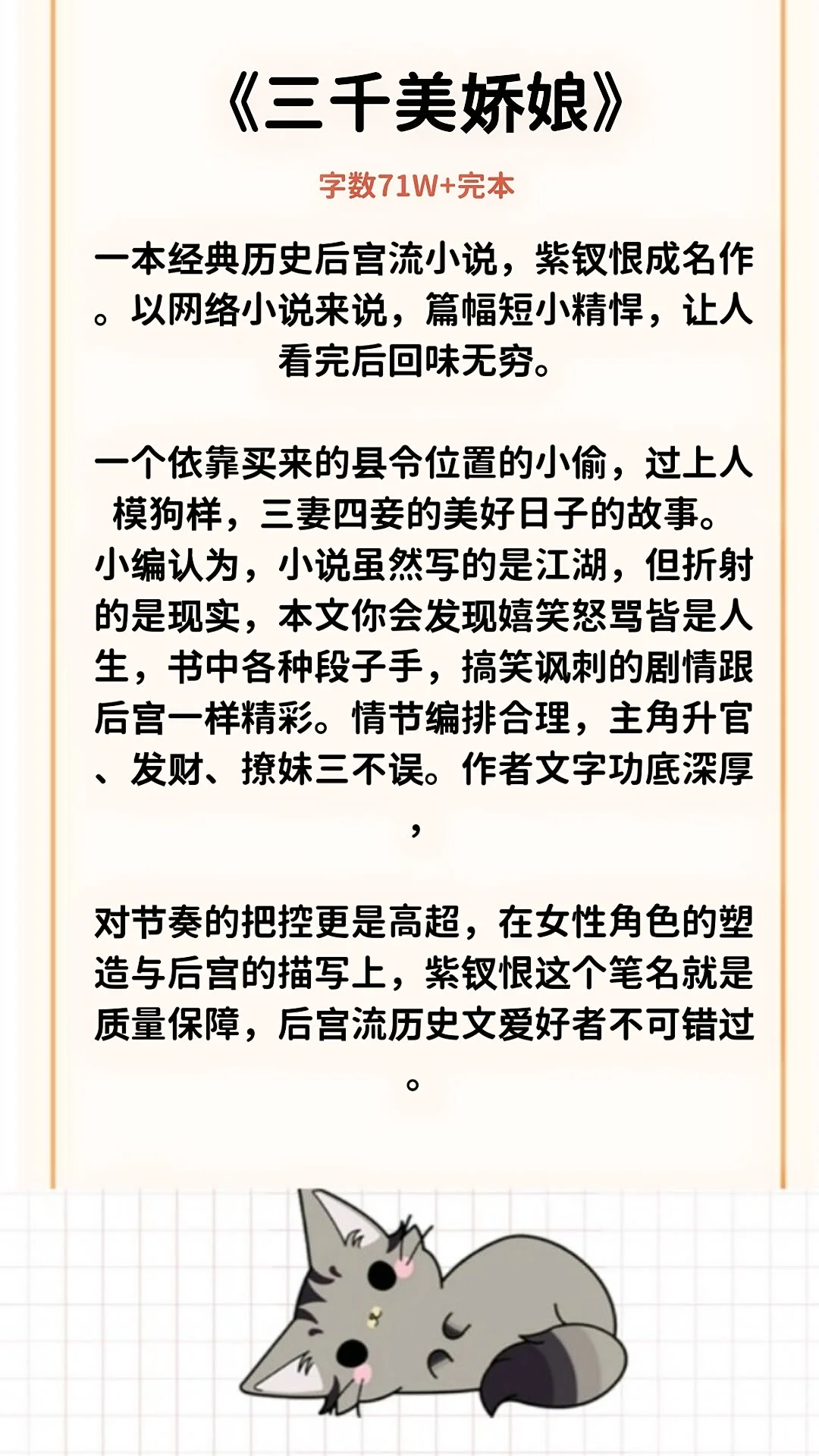 《三千美娇娘》

字数71W+完本

一本经典历史后宫流小说，紫钗恨成名作。以网络小说来说，篇幅短小精悍，让人看完后回味无穷。

一个依靠买来的县令位置的小偷，过上人模狗样，三妻四妾的美好日子的故事。小编认为，小说虽然写的是江湖，但折射的是现实，本文你会发现嬉笑怒骂皆是人生，书中各种段子手，搞笑讽刺的剧情跟后宫一样精彩。情节编排合理，主角升官、发财、撩妹三不误。作者文字功底深厚，

对节奏的把控更是高超，在女性角色的塑造与后宫的描写上，紫钗恨这个笔名就是质量保障，后宫流历史文爱好者不可错过。